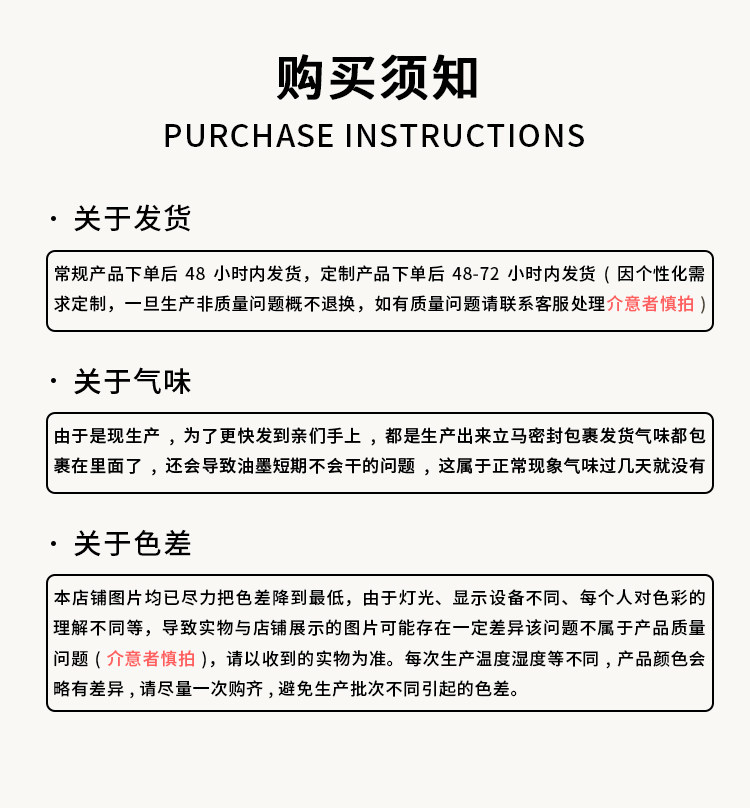 购买须知
PURCHASE INSTRUCTIONS

· 关于发货

常规产品下单后 48 小时内发货，定制产品下单后 48-72 小时内发货（因个性化需求定制，一旦生产非质量问题概不退换，如有质量问题请联系客服处理介意者慎拍）

· 关于气味

由于是现生产，为了更快发到亲们手上，都是生产出来立马密封包裹发货气味都包裹在里面了，还会导致油墨短期不会干的问题，这属于正常现象气味过几天就没有

· 关于色差

本店铺图片均已尽力把色差降到最低，由于灯光、显示设备不同、每个人对色彩的理解不同等，导致实物与店铺展示的图片可能存在一定差异该问题不属于产品质量问题（介意者慎拍），请以收到的实物为准。每次生产温度湿度等不同，产品颜色会略有差异，请尽量一次购齐，避免生产批次不同引起的色差。